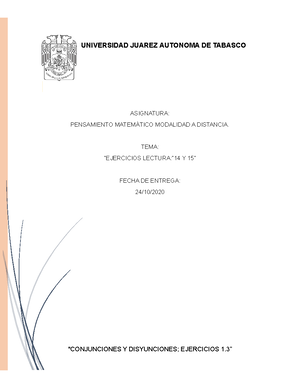 UNIVERSIDAD JUAREZ AUTONOMA DE TABASCO

ASIGNATURA:
PENSAMIENTO MATEMÁTICO MODALIDAD A DISTANCIA.

TEMA:
"EJERCICIOS LECTURA:"14 Y 15"

FECHA DE ENTREGA:
24/10/2020

"CONJUNCIONES Y DISYUNCIONES; EJERCICIOS 1.3"